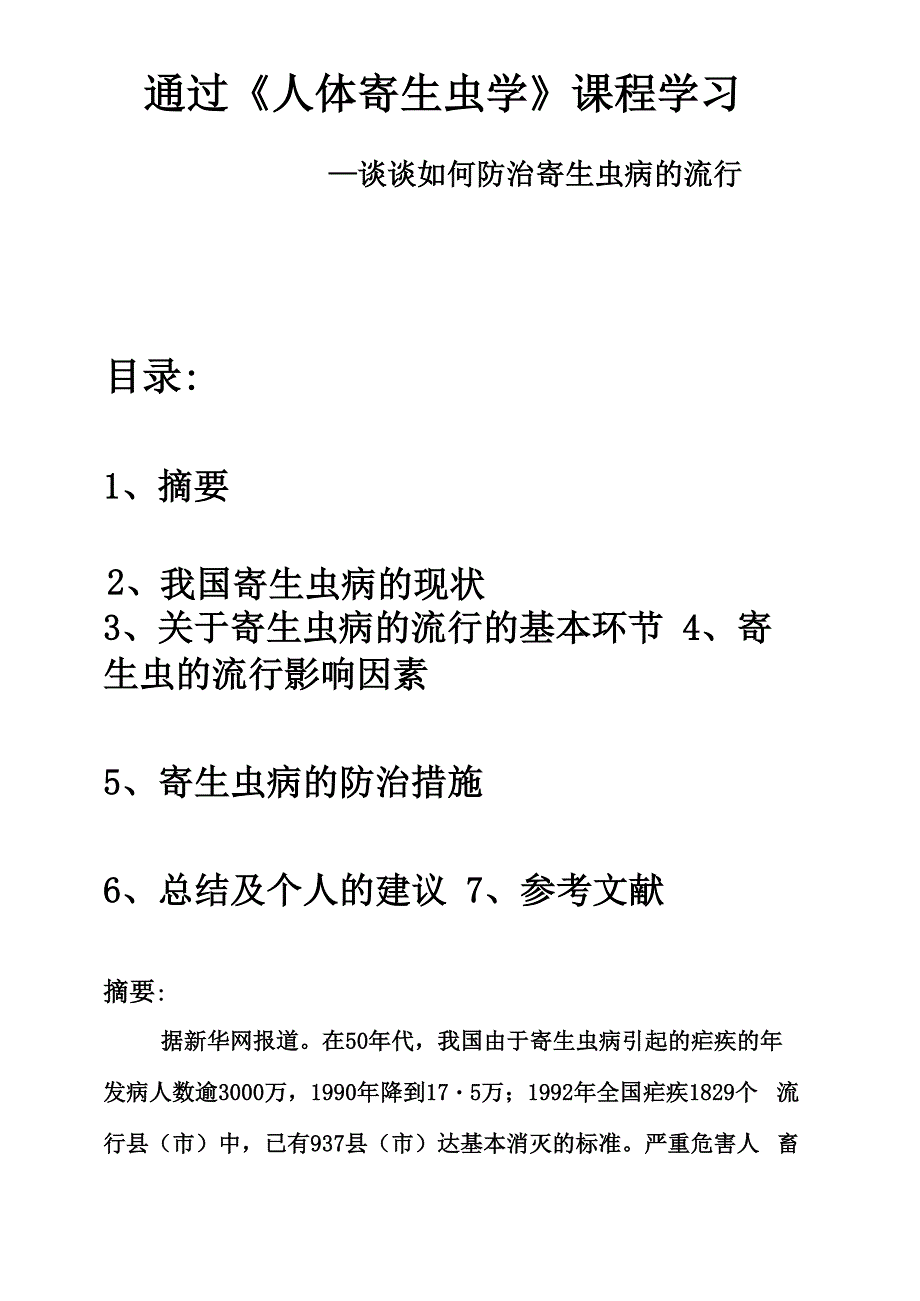 通过《人体寄生虫学》课程学习

—谈谈如何防治寄生虫病的流行

目录:

1、摘要

2、我国寄生虫病的现状
3、关于寄生虫病的流行的基本环节 4、寄生虫的流行影响因素

5、寄生虫病的防治措施

6、总结及个人的建议 7、参考文献

摘要:

据新华网报道。在50年代，我国由于寄生虫病引起的疟疾的年发病人数逾3000万，1990年降到17·5万；1992年全国疟疾1829个 流行县（市）中，已有937县（市）达基本消灭的标准。严重危害人 畜